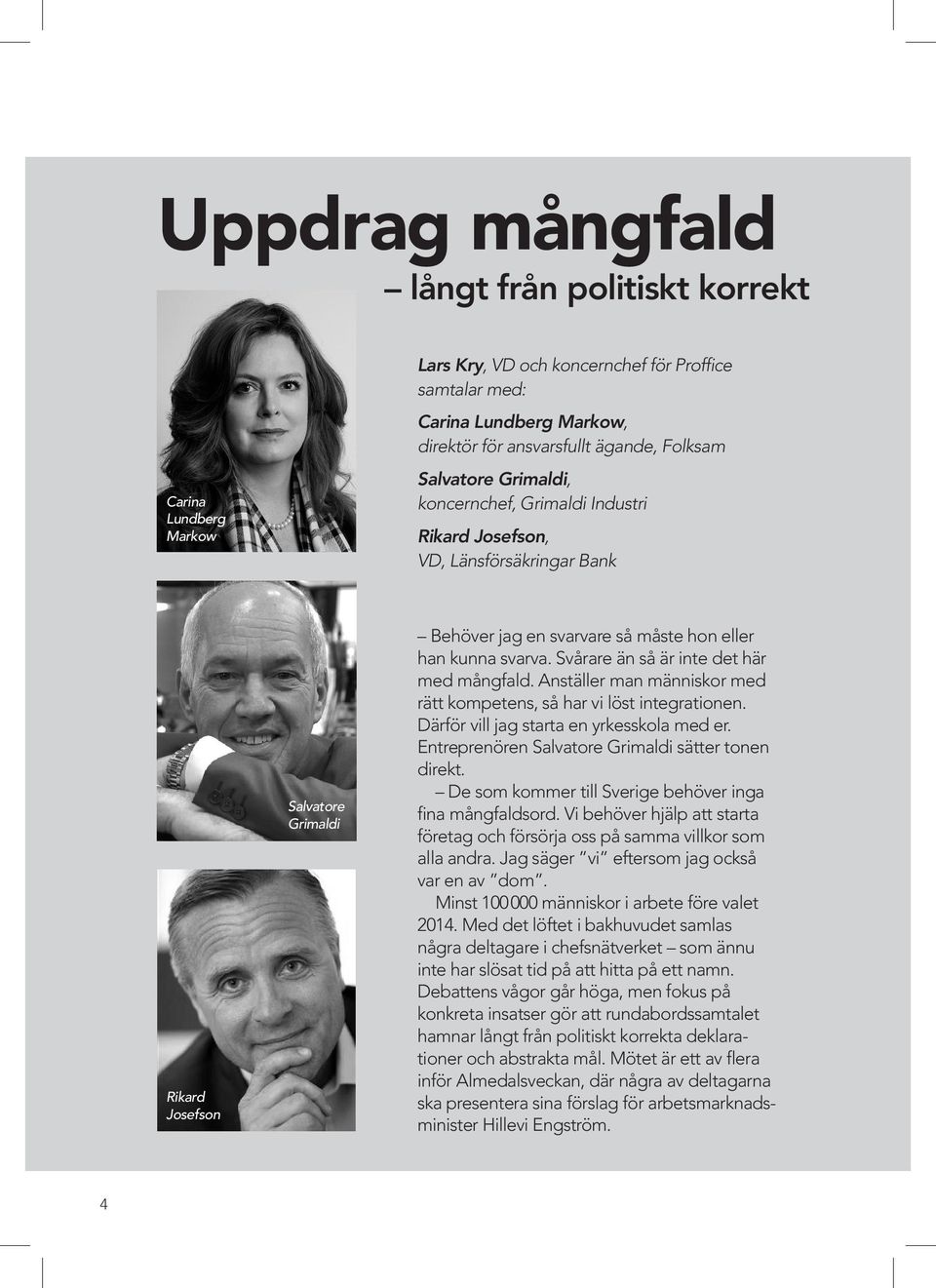 Uppdrag mångfald

– långt från politiskt korrekt

Carina Lundberg Markow

Lars Kry, VD och koncernchef för Proffice samtalar med:

Carina Lundberg Markow, direktör för ansvarsfullt ägande, Folksam

Salvatore Grimaldi, koncernchef, Grimaldi Industri

Rikard Josefson, VD, Länsförsäkringar Bank

Salvatore Grimaldi

Rikard Josefson

– Behöver jag en svarvare så måste hon eller han kunna svarva. Svårare än så är inte det här med mångfald. Anställer man människor med rätt kompetens, så har vi löst integrationen. Därför vill jag starta en yrkesskola med er. Entreprenören Salvatore Grimaldi sätter tonen direkt.

– De som kommer till Sverige behöver inga fina mångfaldsord. Vi behöver hjälp att starta företag och försörja oss på samma villkor som alla andra. Jag säger "vi" eftersom jag också var en av "dom".

Minst 100 000 människor i arbete före valet 2014. Med det löftet i bakhuvudet samlas några deltagare i chefsnätverket – som ännu inte har slösat tid på att hitta på ett namn. Debattens vågor går höga, men fokus på konkreta insatser gör att rundabordssamtalet hamnar långt från politiskt korrekta deklarationer och abstrakta mål. Mötet är ett av flera inför Almedalsveckan, där några av deltagarna ska presentera sina förslag för arbetsmarknadsminister Hillevi Engström.

4